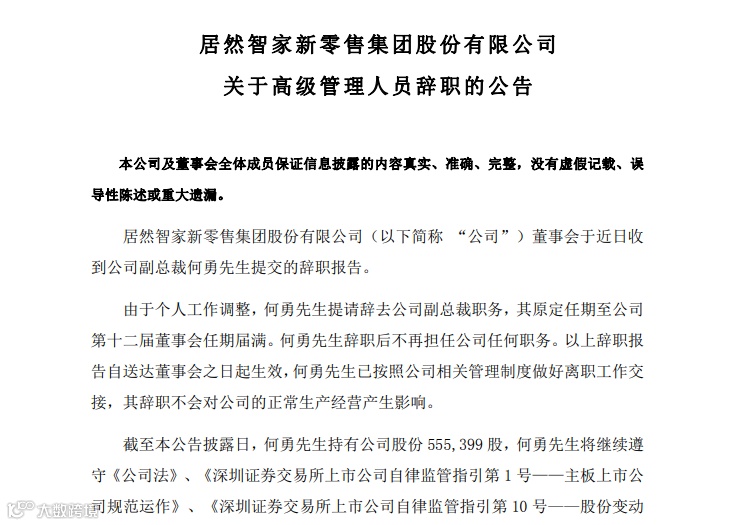 居然智家新零售集团股份有限公司
关于高级管理人员辞职的公告

本公司及董事会全体成员保证信息披露的内容真实、准确、完整，没有虚假记载、误导性陈述或重大遗漏。

居然智家新零售集团股份有限公司（以下简称 “公司”）董事会于近日收到公司副总裁何勇先生提交的辞职报告。

由于个人工作调整，何勇先生提请辞去公司副总裁职务，其原定任期至公司第十二届董事会任期届满。何勇先生辞职后不再担任公司任何职务。以上辞职报告自送达董事会之日起生效，何勇先生已按照公司相关管理制度做好离职工作交接，其辞职不会对公司的正常生产经营产生影响。

截至本公告披露日，何勇先生持有公司股份 555,399 股，何勇先生将继续遵守《公司法》、《深圳证券交易所上市公司自律监管指引第 1 号——主板上市公司规范运作》、《深圳证券交易所上市公司自律监管指引第 10 号——股份变动

大数跨境